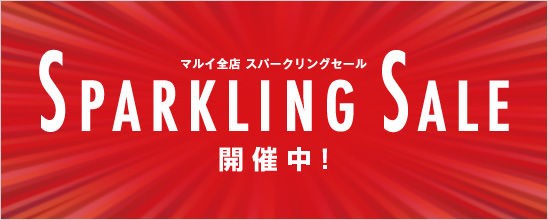 マルイ全店 スパークリングセール

SPARKLING SALE

開催中！